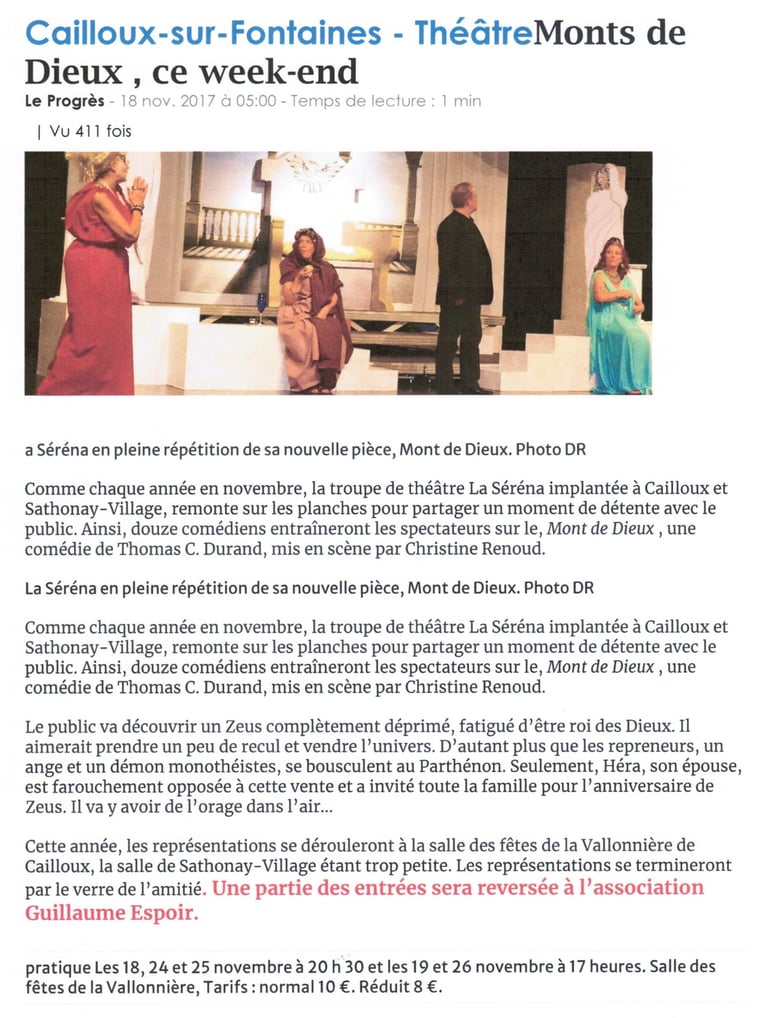 Cailloux-sur-Fontaines - ThéâtreMonts de Dieux , ce week-end

Le Progrès - 18 nov. 2017 à 05:00 - Temps de lecture : 1 min

| Vu 411 fois

a Séréna en pleine répétition de sa nouvelle pièce, Mont de Dieux. Photo DR

Comme chaque année en novembre, la troupe de théâtre La Séréna implantée à Cailloux et Sathonay-Village, remonte sur les planches pour partager un moment de détente avec le public. Ainsi, douze comédiens entraîneront les spectateurs sur le, Mont de Dieux , une comédie de Thomas C. Durand, mis en scène par Christine Renoud.

La Séréna en pleine répétition de sa nouvelle pièce, Mont de Dieux. Photo DR

Comme chaque année en novembre, la troupe de théâtre La Séréna implantée à Cailloux et Sathonay-Village, remonte sur les planches pour partager un moment de détente avec le public. Ainsi, douze comédiens entraîneront les spectateurs sur le, Mont de Dieux , une comédie de Thomas C. Durand, mis en scène par Christine Renoud.

Le public va découvrir un Zeus complètement déprimé, fatigué d'être roi des Dieux. Il aimerait prendre un peu de recul et vendre l'univers. D'autant plus que les repreneurs, un ange et un démon monothéistes, se bousculent au Parthénon. Seulement, Héra, son épouse, est farouchement opposée à cette vente et a invité toute la famille pour l'anniversaire de Zeus. Il va y avoir de l'orage dans l'air...

Cette année, les représentations se dérouleront à la salle des fêtes de la Vallonnière de Cailloux, la salle de Sathonay-Village étant trop petite. Les représentations se termineront par le verre de l'amitié. Une partie des entrées sera reversée à l'association Guillaume Espoir.

pratique Les 18, 24 et 25 novembre à 20 h 30 et les 19 et 26 novembre à 17 heures. Salle des fêtes de la Vallonnière, Tarifs : normal 10 €. Réduit 8 €.